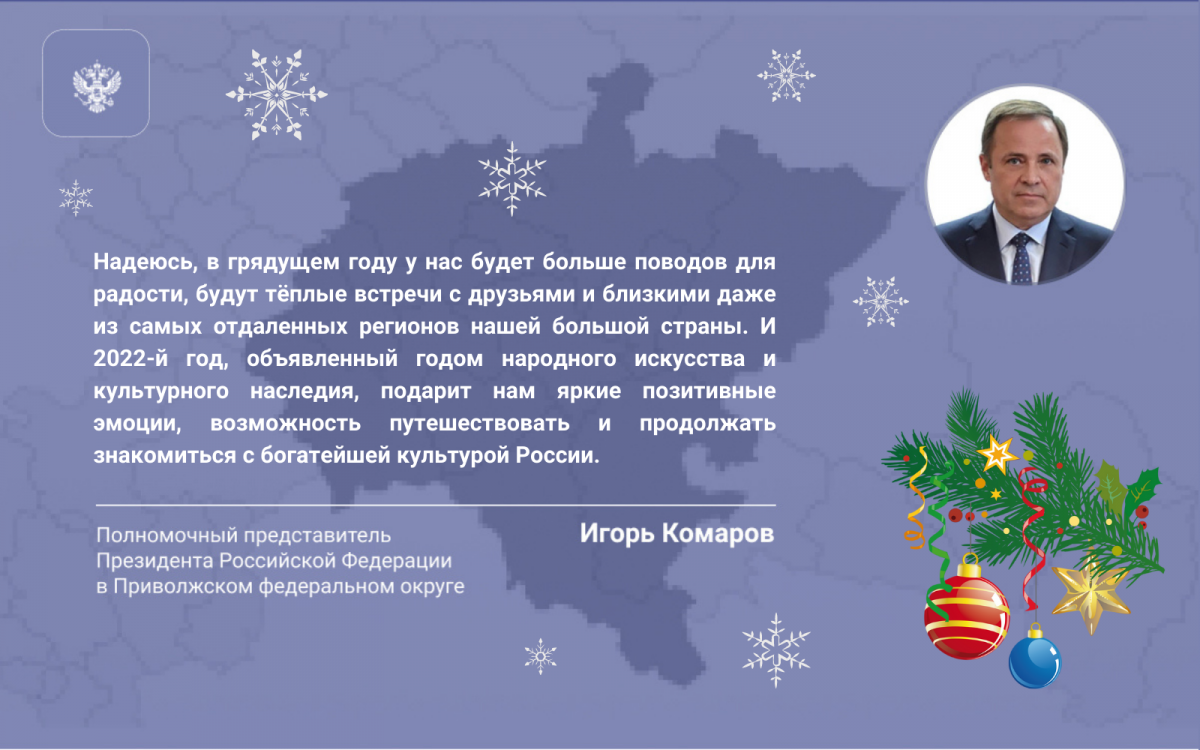 Надеюсь, в грядущем году у нас будет больше поводов для радости, будут тёплые встречи с друзьями и близкими даже из самых отдаленных регионов нашей большой страны. И 2022-й год, объявленный годом народного искусства и культурного наследия, подарит нам яркие позитивные эмоции, возможность путешествовать и продолжать знакомиться с богатейшей культурой России.

Полномочный представитель Президента Российской Федерации в Приволжском федеральном округе

Игорь Комаров